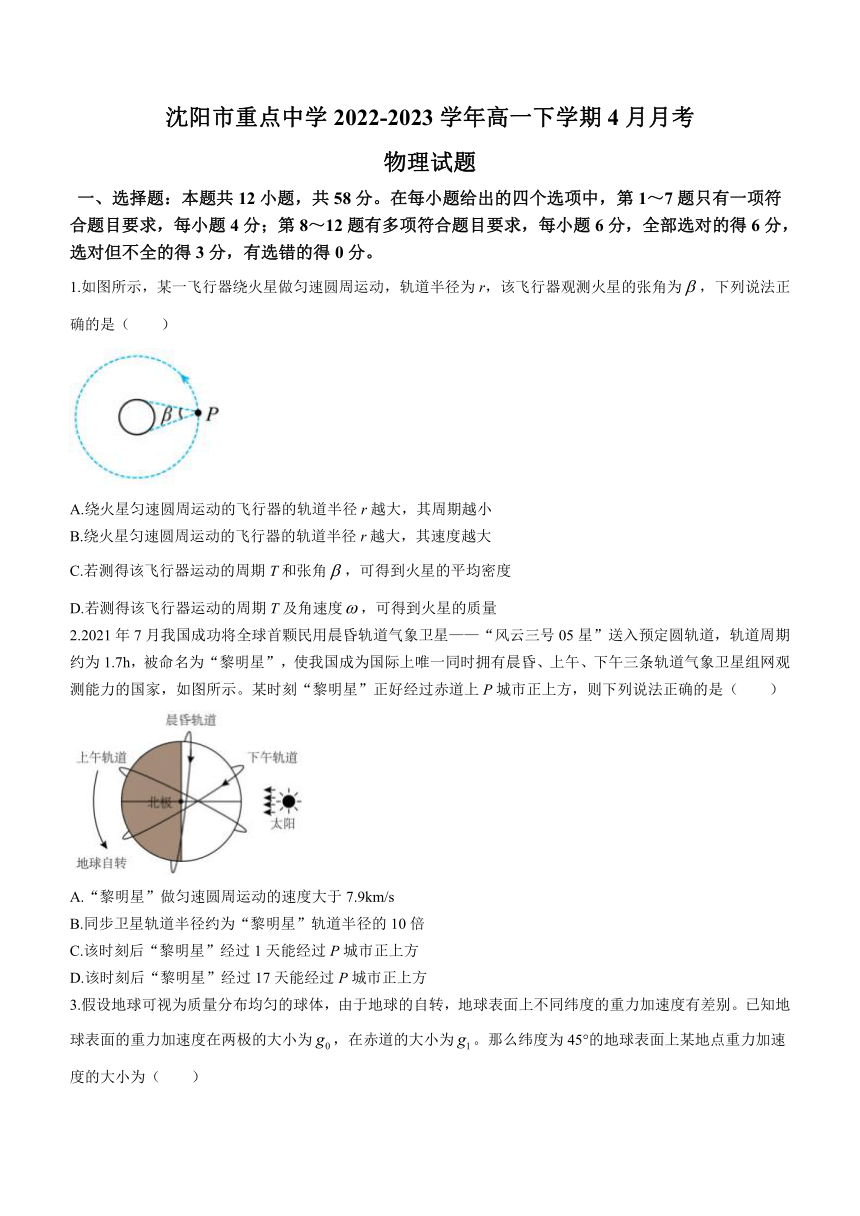 沈阳市重点中学 2022-2023 学年高一下学期 4 月月考

物理试题

一、选择题：本题共 12 小题，共 58 分。在每小题给出的四个选项中，第 1～7 题只有一项符合题目要求，每小题 4 分；第 8～12 题有多项符合题目要求，每小题 6 分，全部选对的得 6 分，选对但不全的得 3 分，有选错的得 0 分。

1.如图所示，某一飞行器绕火星做匀速圆周运动，轨道半径为 $r$，该飞行器观测火星的张角为 $\beta$，下列说法正确的是（　　）

$\beta$ $P$

A.绕火星匀速圆周运动的飞行器的轨道半径 $r$ 越大，其周期越小
B.绕火星匀速圆周运动的飞行器的轨道半径 $r$ 越大，其速度越大
C.若测得该飞行器运动的周期 $T$ 和张角 $\beta$，可得到火星的平均密度
D.若测得该飞行器运动的周期 $T$ 及角速度 $\omega$，可得到火星的质量

2.2021 年 7 月我国成功将全球首颗民用晨昏轨道气象卫星——“风云三号 05 星”送入预定圆轨道，轨道周期约为 1.7h，被命名为“黎明星”，使我国成为国际上唯一同时拥有晨昏、上午、下午三条轨道气象卫星组网观测能力的国家，如图所示。某时刻“黎明星”正好经过赤道上 $P$ 城市正上方，则下列说法正确的是（　　）

晨昏轨道
上午轨道
下午轨道
北极
太阳
地球自转

A.“黎明星”做匀速圆周运动的速度大于 7.9km/s
B.同步卫星轨道半径约为“黎明星”轨道半径的 10 倍
C.该时刻后“黎明星”经过 1 天能经过 $P$ 城市正上方
D.该时刻后“黎明星”经过 17 天能经过 $P$ 城市正上方

3.假设地球可视为质量分布均匀的球体，由于地球的自转，地球表面上不同纬度的重力加速度有差别。已知地球表面的重力加速度在两极的大小为 $g_0$，在赤道的大小为 $g_1$。那么纬度为 45°的地球表面上某地点重力加速度的大小为（　　）